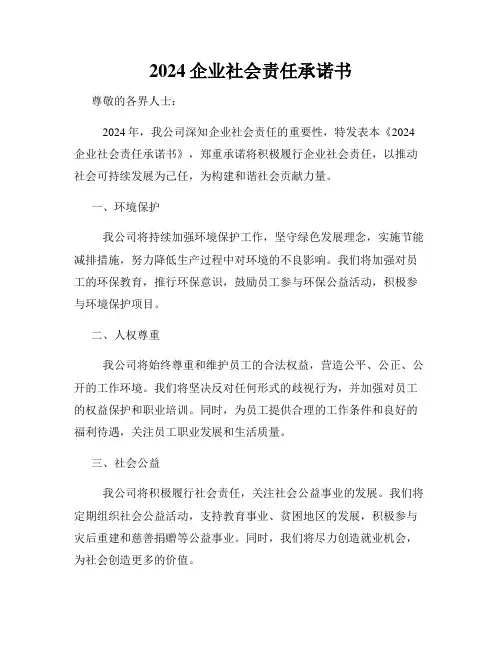 2024 企业社会责任承诺书

尊敬的各界人士：

2024 年，我公司深知企业社会责任的重要性，特发表本《2024 企业社会责任承诺书》，郑重承诺将积极履行企业社会责任，以推动社会可持续发展为己任，为构建和谐社会贡献力量。

一、环境保护

我公司将持续加强环境保护工作，坚守绿色发展理念，实施节能减排措施，努力降低生产过程中对环境的不良影响。我们将加强对员工的环保教育，推行环保意识，鼓励员工参与环保公益活动，积极参与环境保护项目。

二、人权尊重

我公司将始终尊重和维护员工的合法权益，营造公平、公正、公开的工作环境。我们将坚决反对任何形式的歧视行为，并加强对员工的权益保护和职业培训。同时，为员工提供合理的工作条件和良好的福利待遇，关注员工职业发展和生活质量。

三、社会公益

我公司将积极履行社会责任，关注社会公益事业的发展。我们将定期组织社会公益活动，支持教育事业、贫困地区的发展，积极参与灾后重建和慈善捐赠等公益事业。同时，我们将尽力创造就业机会，为社会创造更多的价值。